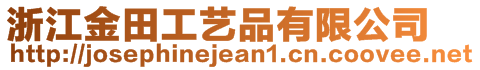 浙江金田工艺品有限公司
http://josephinejean1.cn.coovee.net